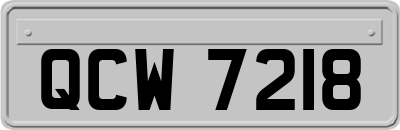 QCW 7218